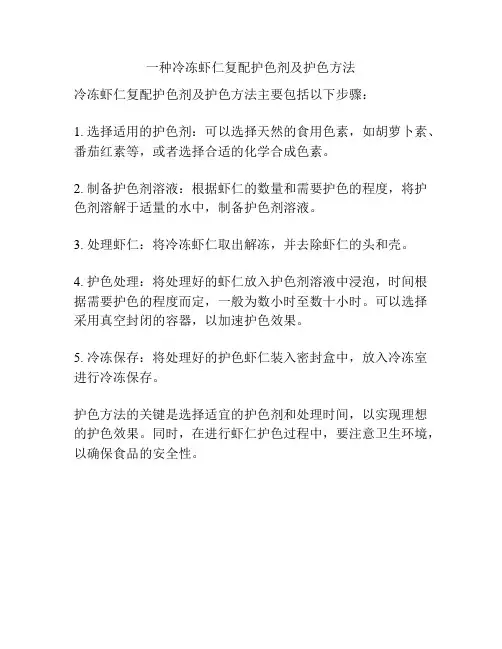 一种冷冻虾仁复配护色剂及护色方法

冷冻虾仁复配护色剂及护色方法主要包括以下步骤：

1. 选择适用的护色剂：可以选择天然的食用色素，如胡萝卜素、番茄红素等，或者选择合适的化学合成色素。

2. 制备护色剂溶液：根据虾仁的数量和需要护色的程度，将护色剂溶解于适量的水中，制备护色剂溶液。

3. 处理虾仁：将冷冻虾仁取出解冻，并去除虾仁的头和壳。

4. 护色处理：将处理好的虾仁放入护色剂溶液中浸泡，时间根据需要护色的程度而定，一般为数小时至数十小时。可以选择采用真空封闭的容器，以加速护色效果。

5. 冷冻保存：将处理好的护色虾仁装入密封盒中，放入冷冻室进行冷冻保存。

护色方法的关键是选择适宜的护色剂和处理时间，以实现理想的护色效果。同时，在进行虾仁护色过程中，要注意卫生环境，以确保食品的安全性。